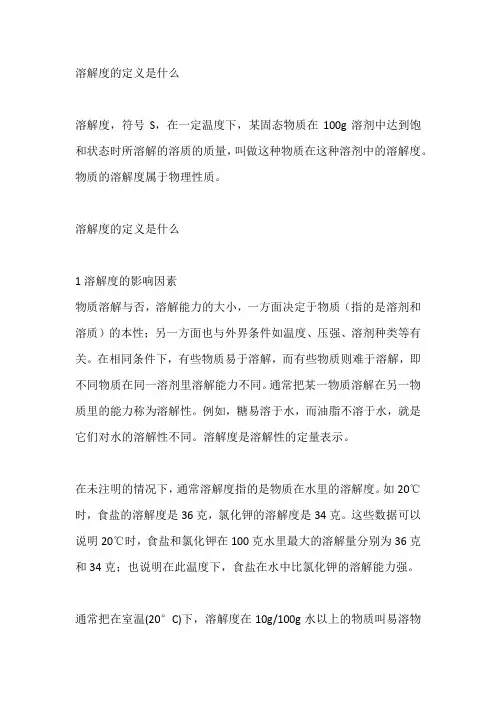 溶解度的定义是什么

溶解度，符号S，在一定温度下，某固态物质在100g溶剂中达到饱和状态时所溶解的溶质的质量，叫做这种物质在这种溶剂中的溶解度。物质的溶解度属于物理性质。

溶解度的定义是什么

1溶解度的影响因素
物质溶解与否，溶解能力的大小，一方面决定于物质（指的是溶剂和溶质）的本性；另一方面也与外界条件如温度、压强、溶剂种类等有关。在相同条件下，有些物质易于溶解，而有些物质则难于溶解，即不同物质在同一溶剂里溶解能力不同。通常把某一物质溶解在另一物质里的能力称为溶解性。例如，糖易溶于水，而油脂不溶于水，就是它们对水的溶解性不同。溶解度是溶解性的定量表示。

在未注明的情况下，通常溶解度指的是物质在水里的溶解度。如20℃时，食盐的溶解度是36克，氯化钾的溶解度是34克。这些数据可以说明20℃时，食盐和氯化钾在100克水里最大的溶解量分别为36克和34克；也说明在此温度下，食盐在水中比氯化钾的溶解能力强。

通常把在室温(20°C)下，溶解度在10g/100g水以上的物质叫易溶物